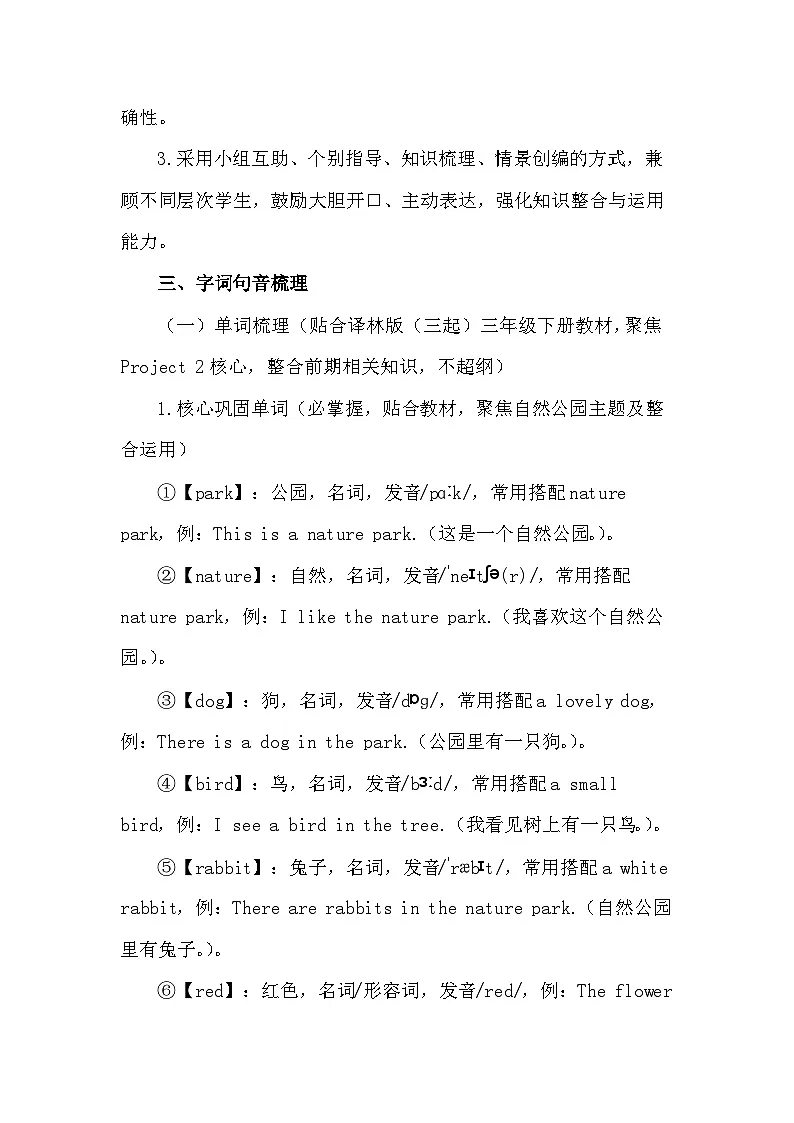 确性。

3.采用小组互助、个别指导、知识梳理、情景创编的方式，兼顾不同层次学生，鼓励大胆开口、主动表达，强化知识整合与运用能力。

三、字词句音梳理

（一）单词梳理（贴合译林版（三起）三年级下册教材，聚焦 Project 2 核心，整合前期相关知识，不超纲）

1.核心巩固单词（必掌握，贴合教材，聚焦自然公园主题及整合运用）

①【park】：公园，名词，发音/pɑːk/，常用搭配 nature park，例：This is a nature park.（这是一个自然公园。）。

②【nature】：自然，名词，发音/ˈneɪtʃə(r)/，常用搭配 nature park，例：I like the nature park.（我喜欢这个自然公园。）。

③【dog】：狗，名词，发音/dɒg/，常用搭配 a lovely dog，例：There is a dog in the park.（公园里有一只狗。）。

④【bird】：鸟，名词，发音/bɜːd/，常用搭配 a small bird，例：I see a bird in the tree.（我看见树上有一只鸟。）。

⑤【rabbit】：兔子，名词，发音/ˈræbɪt/，常用搭配 a white rabbit，例：There are rabbits in the nature park.（自然公园里有兔子。）。

⑥【red】：红色，名词/形容词，发音/red/，例：The flower